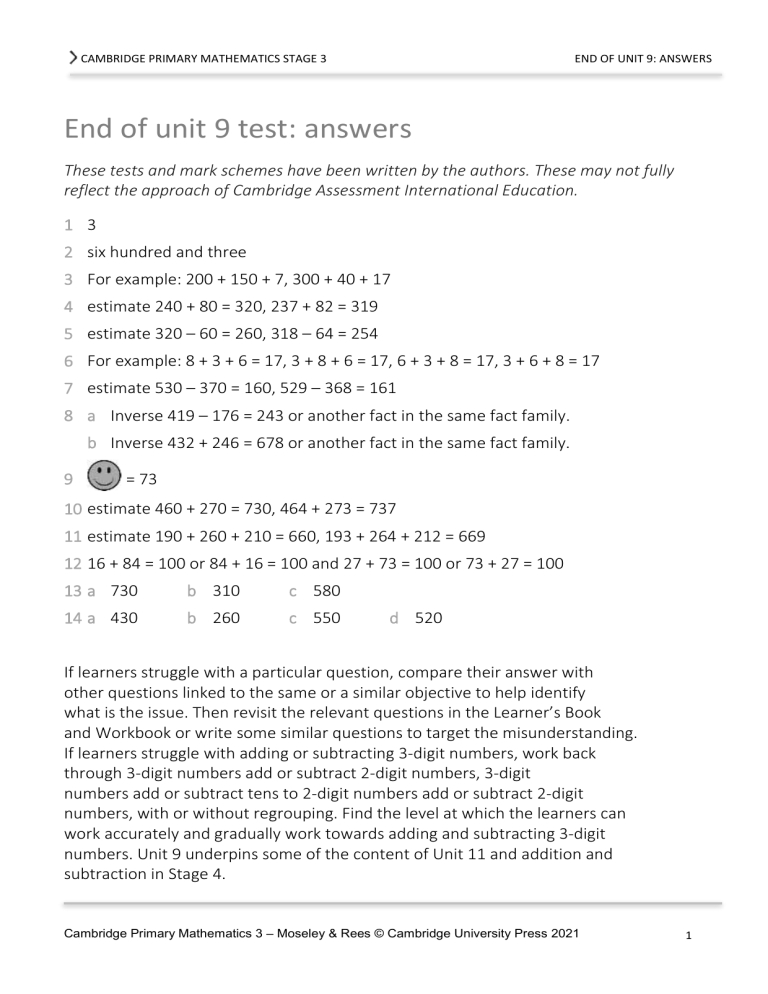 CAMBRIDGE PRIMARY MATHEMATICS STAGE 3

END OF UNIT 9: ANSWERS

End of unit 9 test: answers

These tests and mark schemes have been written by the authors. These may not fully reflect the approach of Cambridge Assessment International Education.

1 3
2 six hundred and three
3 For example: 200 + 150 + 7, 300 + 40 + 17
4 estimate 240 + 80 = 320, 237 + 82 = 319
5 estimate 320 – 60 = 260, 318 – 64 = 254
6 For example: 8 + 3 + 6 = 17, 3 + 8 + 6 = 17, 6 + 3 + 8 = 17, 3 + 6 + 8 = 17
7 estimate 530 – 370 = 160, 529 – 368 = 161
8 a Inverse 419 – 176 = 243 or another fact in the same fact family.
b Inverse 432 + 246 = 678 or another fact in the same fact family.
9 = 73
10 estimate 460 + 270 = 730, 464 + 273 = 737
11 estimate 190 + 260 + 210 = 660, 193 + 264 + 212 = 669
12 16 + 84 = 100 or 84 + 16 = 100 and 27 + 73 = 100 or 73 + 27 = 100
13 a 730 b 310 c 580
14 a 430 b 260 c 550 d 520

If learners struggle with a particular question, compare their answer with other questions linked to the same or a similar objective to help identify what is the issue. Then revisit the relevant questions in the Learner's Book and Workbook or write some similar questions to target the misunderstanding. If learners struggle with adding or subtracting 3-digit numbers, work back through 3-digit numbers add or subtract 2-digit numbers, 3-digit numbers add or subtract tens to 2-digit numbers add or subtract 2-digit numbers, with or without regrouping. Find the level at which the learners can work accurately and gradually work towards adding and subtracting 3-digit numbers. Unit 9 underpins some of the content of Unit 11 and addition and subtraction in Stage 4.

Cambridge Primary Mathematics 3 – Moseley & Rees © Cambridge University Press 2021

1